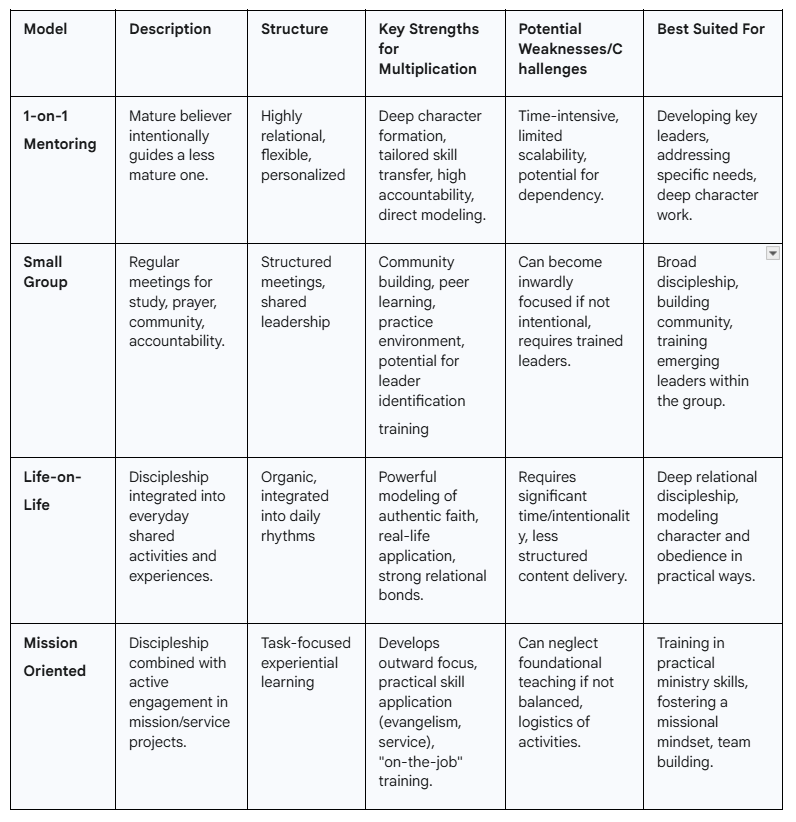 | Model | Description | Structure | Key Strengths for Multiplication | Potential Weaknesses/Challenges | Best Suited For |
|---|---|---|---|---|---|
| 1-on-1 Mentoring | Mature believer intentionally guides a less mature one. | Highly relational, flexible, personalized | Deep character formation, tailored skill transfer, high accountability, direct modeling. | Time-intensive, limited scalability, potential for dependency. | Developing key leaders, addressing specific needs, deep character work. |
| Small Group | Regular meetings for study, prayer, community, accountability. | Structured meetings, shared leadership | Community building, peer learning, practice environment, potential for leader identification training | Can become inwardly focused if not intentional, requires trained leaders. | Broad discipleship, building community, training emerging leaders within the group. |
| Life-on-Life | Discipleship integrated into everyday shared activities and experiences. | Organic, integrated into daily rhythms | Powerful modeling of authentic faith, real-life application, strong relational bonds. | Requires significant time/intentionality, less structured content delivery. | Deep relational discipleship, modeling character and obedience in practical ways. |
| Mission Oriented | Discipleship combined with active engagement in mission/service projects. | Task-focused experiential learning | Develops outward focus, practical skill application (evangelism, service), "on-the-job" training. | Can neglect foundational teaching if not balanced, logistics of activities. | Training in practical ministry skills, fostering a missional mindset, team building. |